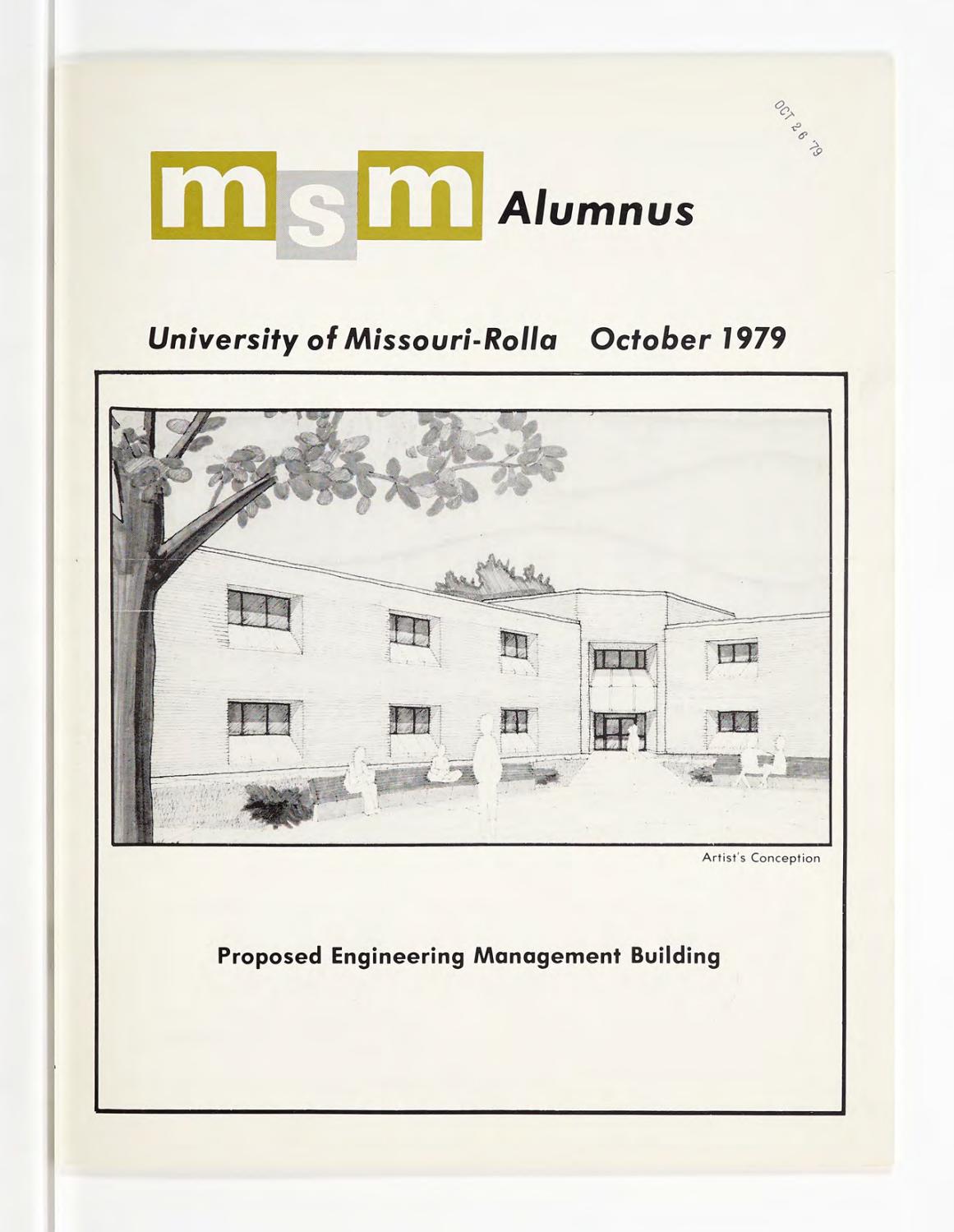 OCT 26 '79

msm Alumnus

University of Missouri-Rolla October 1979

Artist's Conception

Proposed Engineering Management Building